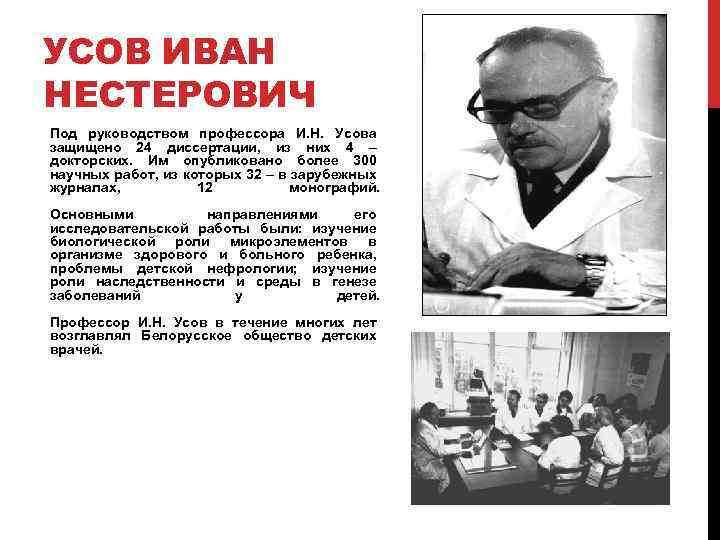 УСОВ ИВАН НЕСТЕРОВИЧ

Под руководством профессора И.Н. Усова защищено 24 диссертации, из них 4 – докторских. Им опубликовано более 300 научных работ, из которых 32 – в зарубежных журналах, 12 монографий.

Основными направлениями его исследовательской работы были: изучение биологической роли микроэлементов в организме здорового и больного ребенка, проблемы детской нефрологии; изучение роли наследственности и среды в генезе заболеваний у детей.

Профессор И.Н. Усов в течение многих лет возглавлял Белорусское общество детских врачей.